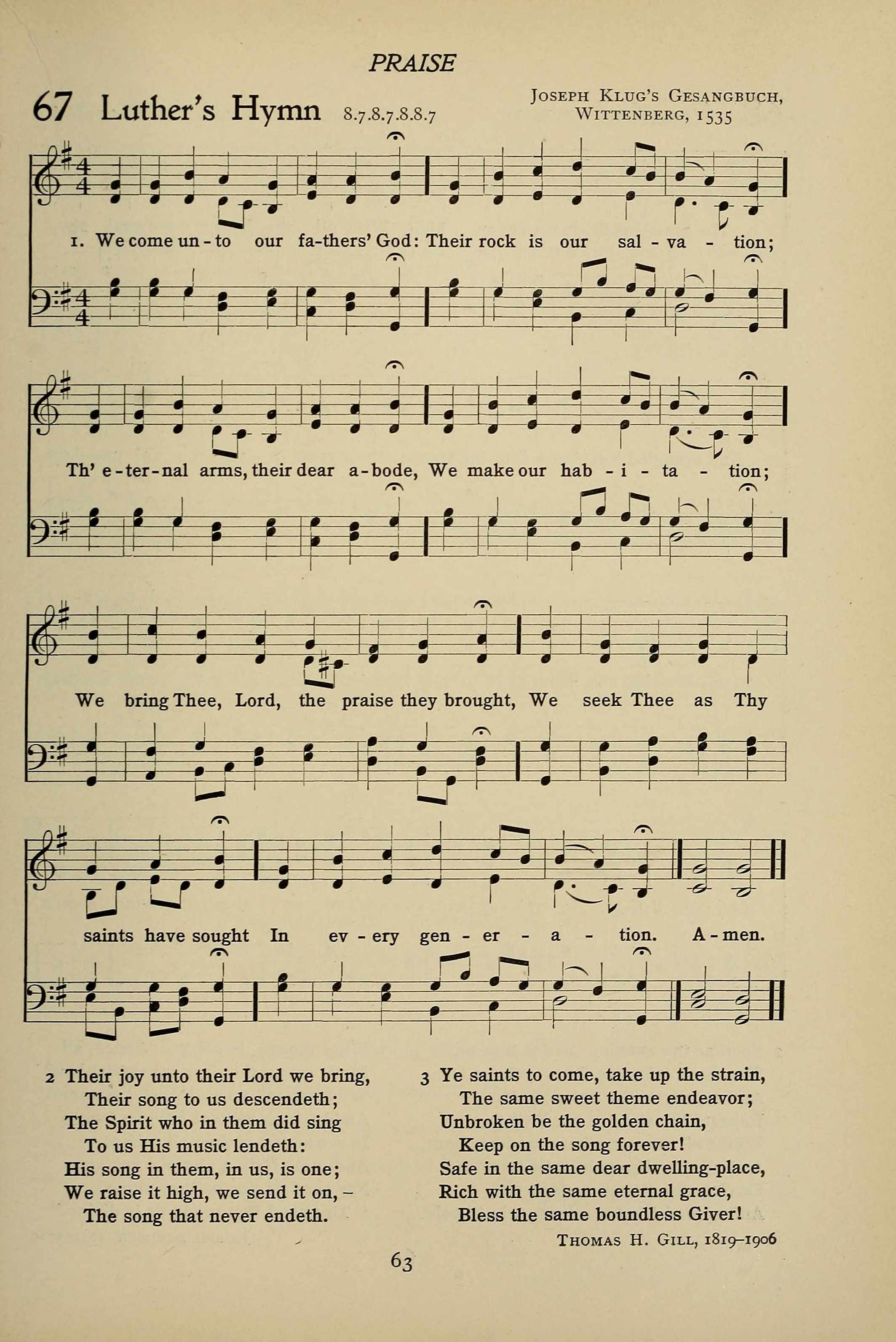 PRAISE

67 Luther's Hymn 8.7.8.7.8.8.7

Joseph Klug's Gesangbuch, Wittenberg, 1535

1. We come un - to our fa-thers' God: Their rock is our sal - va - tion;

Th' e - ter - nal arms, their dear a - bode, We make our hab - i - ta - tion;

We bring Thee, Lord, the praise they brought, We seek Thee as Thy

saints have sought In ev - ery gen - er - a - tion. A - men.

2 Their joy unto their Lord we bring,
Their song to us descendeth;
The Spirit who in them did sing
To us His music lendeth:
His song in them, in us, is one;
We raise it high, we send it on, –
The song that never endeth.

3 Ye saints to come, take up the strain,
The same sweet theme endeavor;
Unbroken be the golden chain,
Keep on the song forever!
Safe in the same dear dwelling-place,
Rich with the same eternal grace,
Bless the same boundless Giver!

Thomas H. Gill, 1819–1906

63